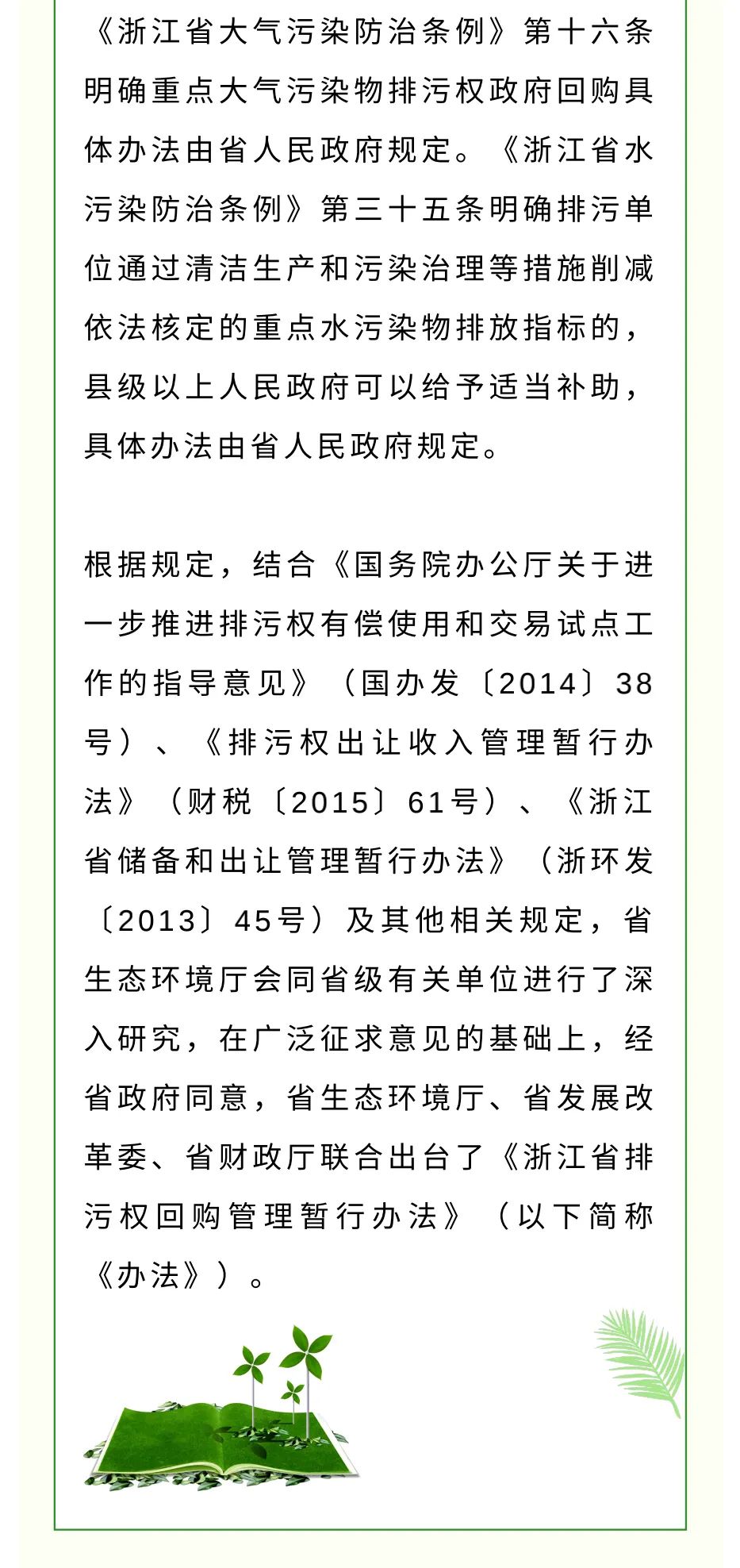 《浙江省大气污染防治条例》第十六条明确重点大气污染物排污权政府回购具体办法由省人民政府规定。《浙江省水污染防治条例》第三十五条明确排污单位通过清洁生产和污染治理等措施削减依法核定的重点水污染物排放指标的，县级以上人民政府可以给予适当补助，具体办法由省人民政府规定。

根据规定，结合《国务院办公厅关于进一步推进排污权有偿使用和交易试点工作的指导意见》（国办发〔2014〕38号）、《排污权出让收入管理暂行办法》（财税〔2015〕61号）、《浙江省储备和出让管理暂行办法》（浙环发〔2013〕45号）及其他相关规定，省生态环境厅会同省级有关单位进行了深入研究，在广泛征求意见的基础上，经省政府同意，省生态环境厅、省发展改革委、省财政厅联合出台了《浙江省排污权回购管理暂行办法》（以下简称《办法》）。